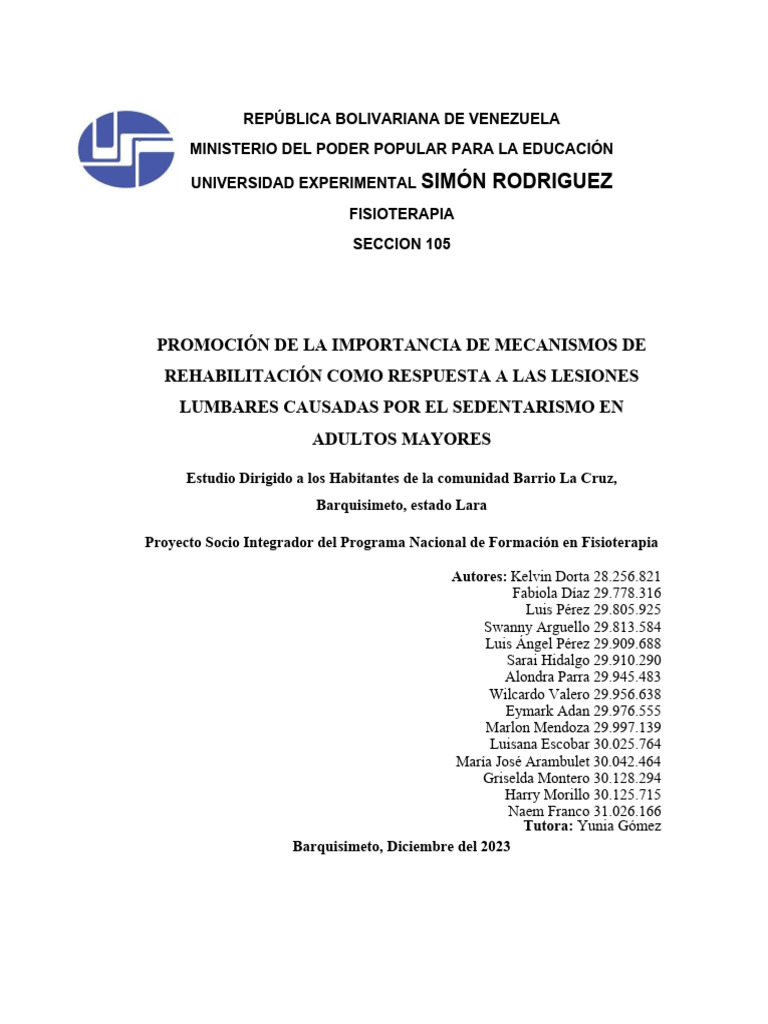 REPÚBLICA BOLIVARIANA DE VENEZUELA
MINISTERIO DEL PODER POPULAR PARA LA EDUCACIÓN
UNIVERSIDAD EXPERIMENTAL SIMÓN RODRIGUEZ
FISIOTERAPIA
SECCION 105

PROMOCIÓN DE LA IMPORTANCIA DE MECANISMOS DE REHABILITACIÓN COMO RESPUESTA A LAS LESIONES LUMBARES CAUSADAS POR EL SEDENTARISMO EN ADULTOS MAYORES

Estudio Dirigido a los Habitantes de la comunidad Barrio La Cruz, Barquisimeto, estado Lara

Proyecto Socio Integrador del Programa Nacional de Formación en Fisioterapia

Autores: Kelvin Dorta 28.256.821
Fabiola Díaz 29.778.316
Luis Pérez 29.805.925
Swanny Arguello 29.813.584
Luis Ángel Pérez 29.909.688
Sarai Hidalgo 29.910.290
Alondra Parra 29.945.483
Wilcardo Valero 29.956.638
Eymark Adan 29.976.555
Marlon Mendoza 29.997.139
Luisana Escobar 30.025.764
María José Arambulet 30.042.464
Griselda Montero 30.128.294
Harry Morillo 30.125.715
Naem Franco 31.026.166
Tutora: Yunia Gómez

Barquisimeto, Diciembre del 2023